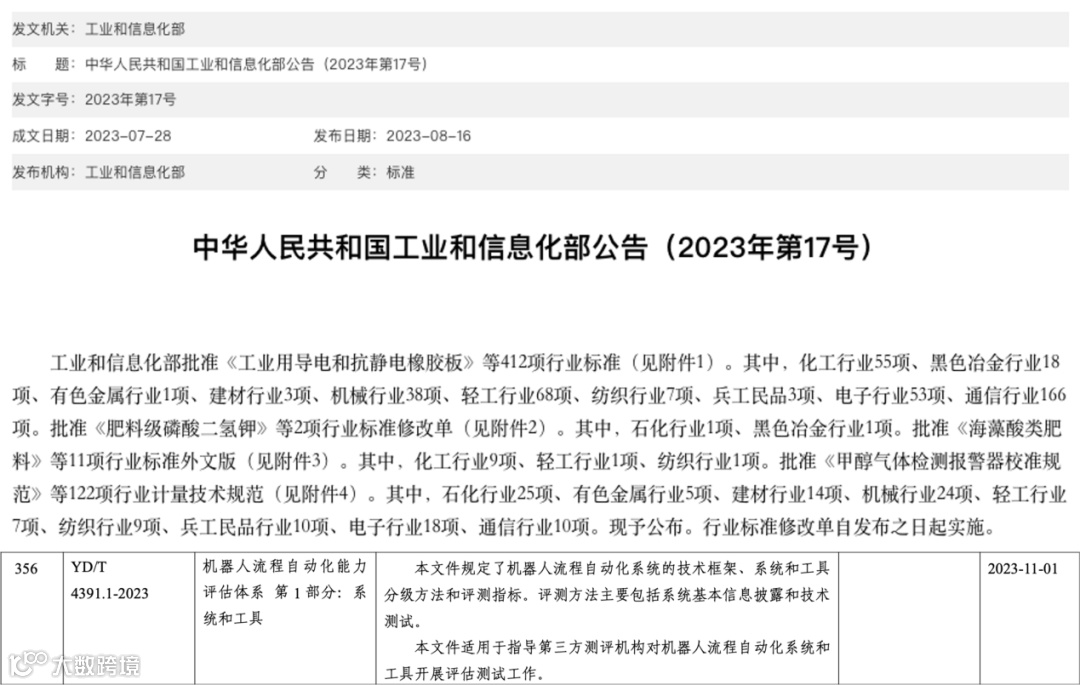 发文机关：工业和信息化部

标　　题：中华人民共和国工业和信息化部公告（2023年第17号）

发文字号：2023年第17号

成文日期：2023-07-28　　发布日期：2023-08-16

发布机构：工业和信息化部　　分　　类：标准

中华人民共和国工业和信息化部公告（2023年第17号）

工业和信息化部批准《工业用导电和抗静电橡胶板》等412项行业标准（见附件1）。其中，化工行业55项、黑色冶金行业18项、有色金属行业1项、建材行业3项、机械行业38项、轻工行业68项、纺织行业7项、兵工民品3项、电子行业53项、通信行业166项。批准《肥料级磷酸二氢钾》等2项行业标准修改单（见附件2）。其中，石化行业1项、黑色冶金行业1项。批准《海藻酸类肥料》等11项行业标准外文版（见附件3）。其中，化工行业9项、轻工行业1项、纺织行业1项。批准《甲醇气体检测报警器校准规范》等122项行业计量技术规范（见附件4）。其中，石化行业25项、有色金属行业5项、建材行业14项、机械行业24项、轻工行业7项、纺织行业9项、兵工民品行业10项、电子行业18项、通信行业10项。现予公布。行业标准修改单自发布之日起实施。

| 356 | YD/T 4391.1-2023 | 机器人流程自动化能力评估体系 第1部分：系统和工具 | 本文件规定了机器人流程自动化系统的技术框架、系统和工具分级方法和评测指标。评测方法主要包括系统基本信息披露和技术测试。<br>本文件适用于指导第三方测评机构对机器人流程自动化系统和工具开展评估测试工作。 |  | 2023-11-01 |

大数跨境